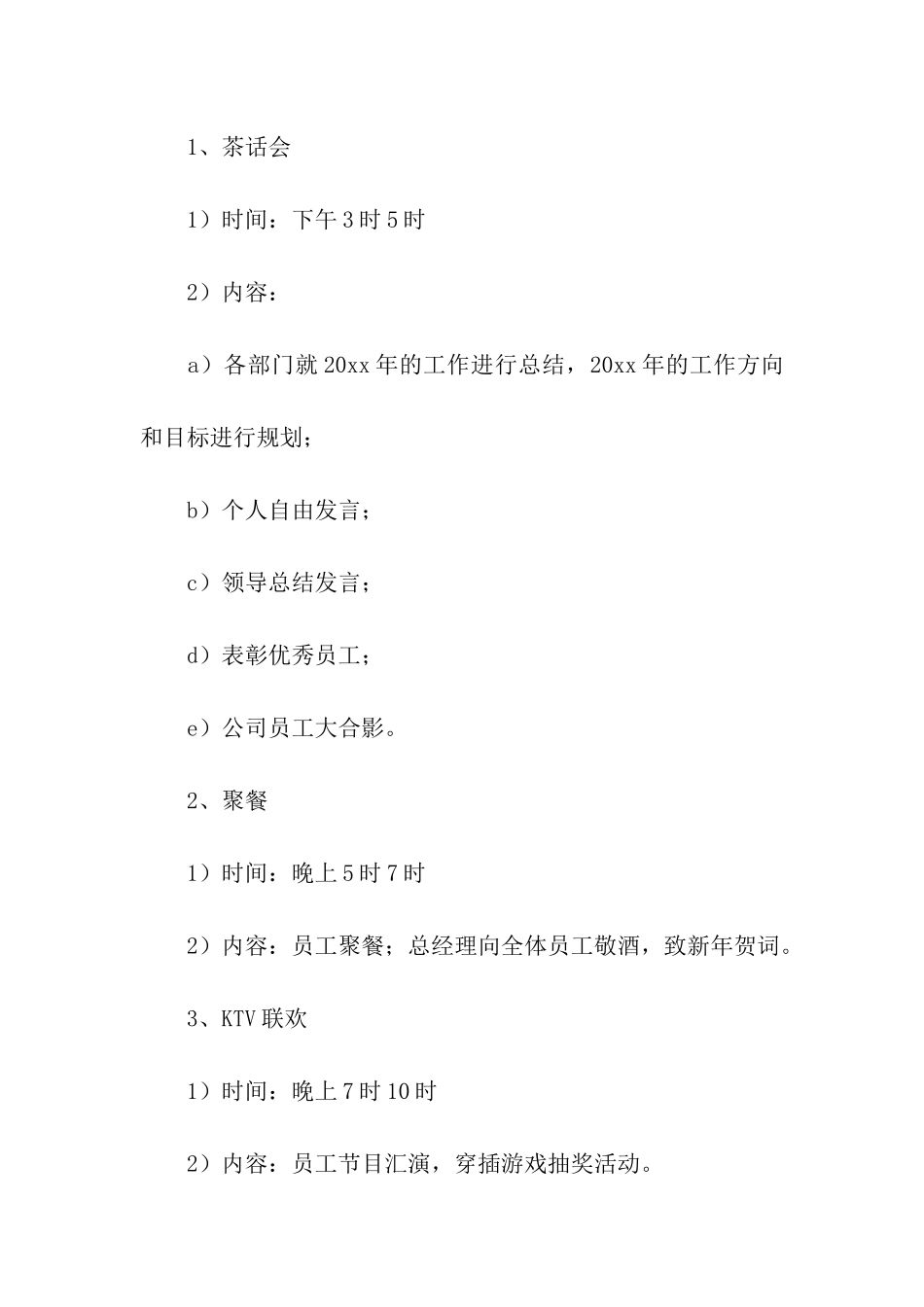 1、茶话会

1）时间：下午3时5时

2）内容：

a）各部门就20xx年的工作进行总结，20xx年的工作方向和目标进行规划；

b）个人自由发言；

c）领导总结发言；

d）表彰优秀员工；

e）公司员工大合影。

2、聚餐

1）时间：晚上5时7时

2）内容：员工聚餐；总经理向全体员工敬酒，致新年贺词。

3、KTV联欢

1）时间：晚上7时10时

2）内容：员工节目汇演，穿插游戏抽奖活动。